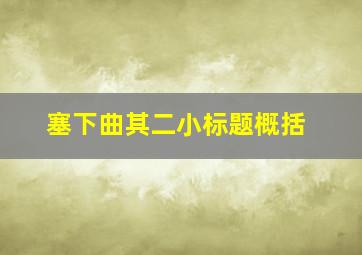 塞下曲其二小标题概括